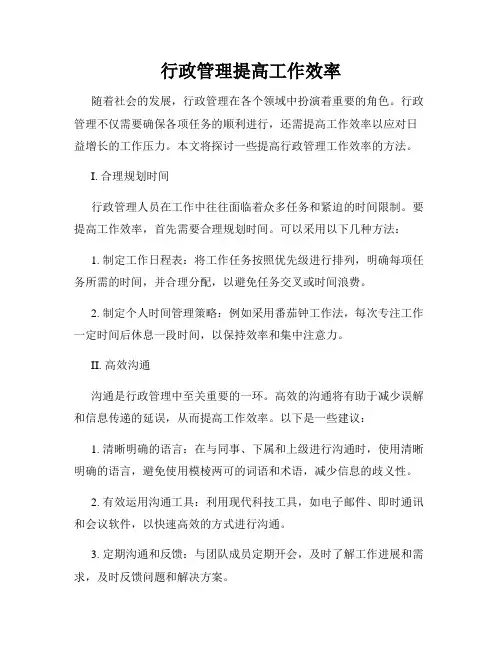 行政管理提高工作效率

随着社会的发展，行政管理在各个领域中扮演着重要的角色。行政管理不仅需要确保各项任务的顺利进行，还需提高工作效率以应对日益增长的工作压力。本文将探讨一些提高行政管理工作效率的方法。

I. 合理规划时间

行政管理人员在工作中往往面临着众多任务和紧迫的时间限制。要提高工作效率，首先需要合理规划时间。可以采用以下几种方法：

1. 制定工作日程表：将工作任务按照优先级进行排列，明确每项任务所需的时间，并合理分配，以避免任务交叉或时间浪费。

2. 制定个人时间管理策略：例如采用番茄钟工作法，每次专注工作一定时间后休息一段时间，以保持效率和集中注意力。

II. 高效沟通

沟通是行政管理中至关重要的一环。高效的沟通将有助于减少误解和信息传递的延误，从而提高工作效率。以下是一些建议：

1. 清晰明确的语言：在与同事、下属和上级进行沟通时，使用清晰明确的语言，避免使用模棱两可的词语和术语，减少信息的歧义性。

2. 有效运用沟通工具：利用现代科技工具，如电子邮件、即时通讯和会议软件，以快速高效的方式进行沟通。

3. 定期沟通和反馈：与团队成员定期开会，及时了解工作进展和需求，及时反馈问题和解决方案。